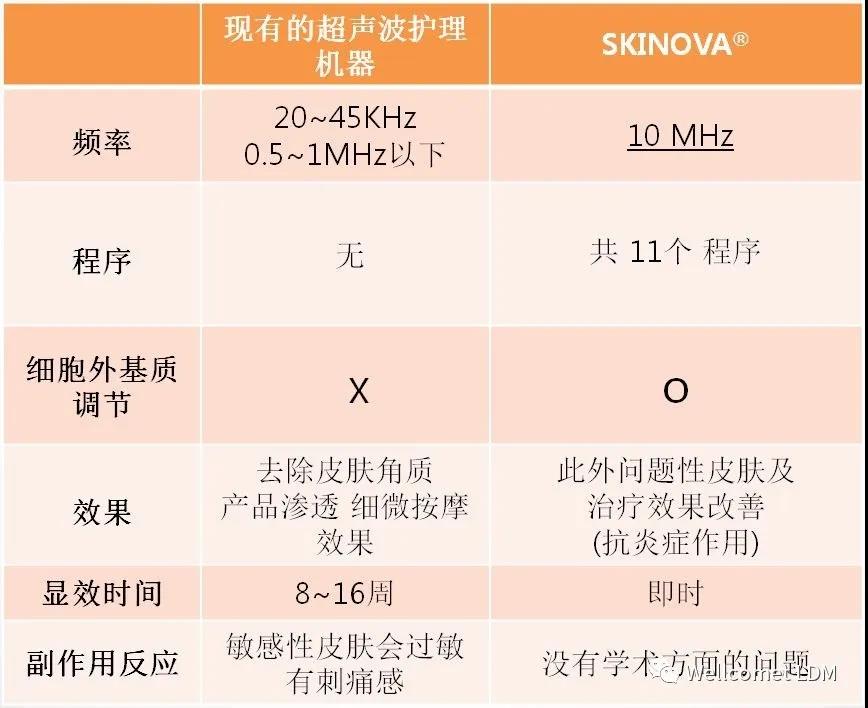 | | 现有的超声波护理机器 | SKINOVA® |
|---|---|---|
| 频率 | 20~45KHz 0.5~1MHz以下 | 10 MHz |
| 程序 | 无 | 共 11个 程序 |
| 细胞外基质调节 | X | O |
| 效果 | 去除皮肤角质 产品渗透 细微按摩效果 | 此外问题性皮肤及治疗效果改善 (抗炎症作用) |
| 显效时间 | 8~16周 | 即时 |
| 副作用反应 | 敏感性皮肤会过敏 有刺痛感 | 没有学术方面的问题 |

Wellcomet EDM